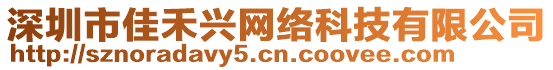 深圳市佳禾兴网络科技有限公司
http://sznoradavy5.cn.coovee.com